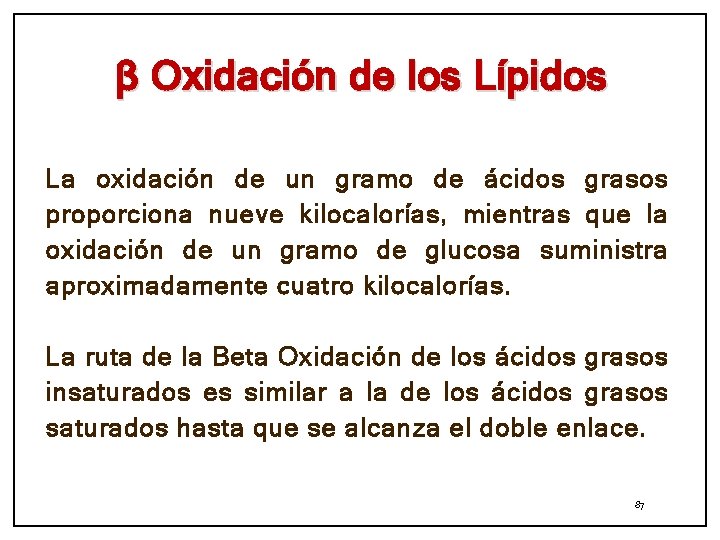 β Oxidación de los Lípidos

La oxidación de un gramo de ácidos grasos proporciona nueve kilocalorías, mientras que la oxidación de un gramo de glucosa suministra aproximadamente cuatro kilocalorías.

La ruta de la Beta Oxidación de los ácidos grasos insaturados es similar a la de los ácidos grasos saturados hasta que se alcanza el doble enlace.

87